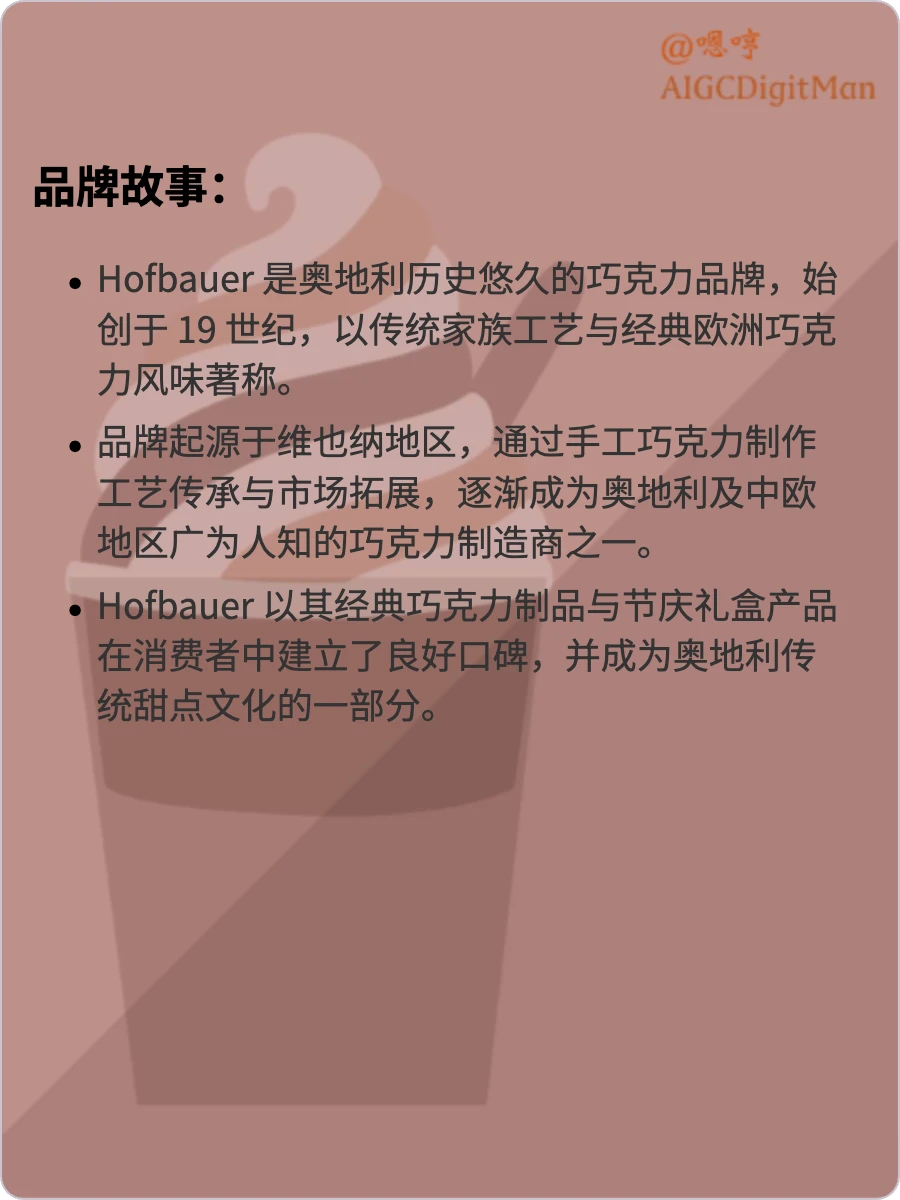 @嗯哼
AIGCDigitMan

品牌故事：

• Hofbauer 是奥地利历史悠久的巧克力品牌，始创于 19 世纪，以传统家族工艺与经典欧洲巧克力风味著称。

• 品牌起源于维也纳地区，通过手工巧克力制作工艺传承与市场拓展，逐渐成为奥地利及中欧地区广为人知的巧克力制造商之一。

• Hofbauer 以其经典巧克力制品与节庆礼盒产品在消费者中建立了良好口碑，并成为奥地利传统甜点文化的一部分。